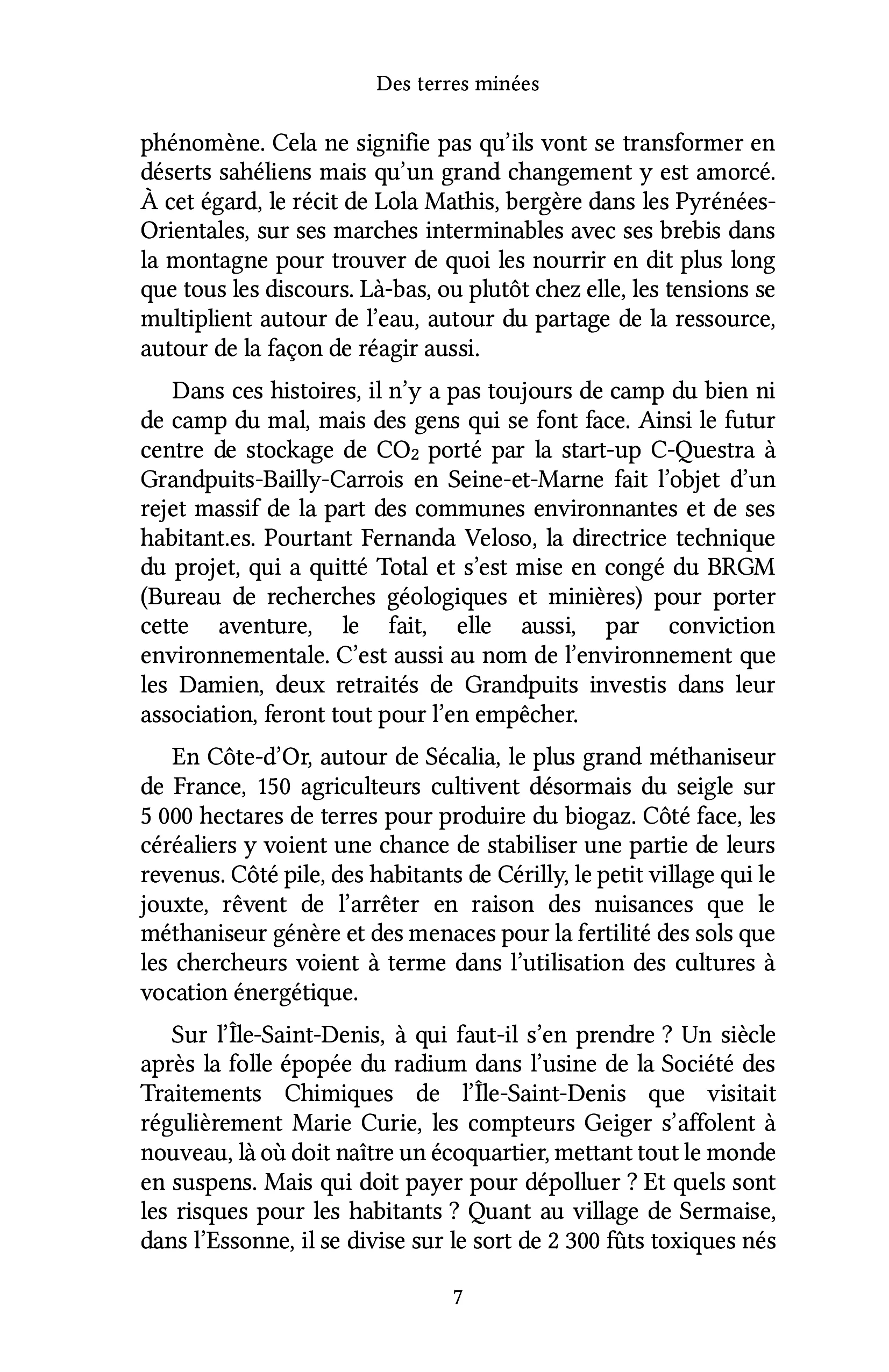 Des terres minées

phénomène. Cela ne signifie pas qu'ils vont se transformer en déserts sahéliens mais qu'un grand changement y est amorcé. À cet égard, le récit de Lola Mathis, bergère dans les Pyrénées-Orientales, sur ses marches interminables avec ses brebis dans la montagne pour trouver de quoi les nourrir en dit plus long que tous les discours. Là-bas, ou plutôt chez elle, les tensions se multiplient autour de l'eau, autour du partage de la ressource, autour de la façon de réagir aussi.

Dans ces histoires, il n'y a pas toujours de camp du bien ni de camp du mal, mais des gens qui se font face. Ainsi le futur centre de stockage de $CO_2$ porté par la start-up C-Questra à Grandpuits-Bailly-Carrois en Seine-et-Marne fait l'objet d'un rejet massif de la part des communes environnantes et de ses habitant.es. Pourtant Fernanda Veloso, la directrice technique du projet, qui a quitté Total et s'est mise en congé du BRGM (Bureau de recherches géologiques et minières) pour porter cette aventure, le fait, elle aussi, par conviction environnementale. C'est aussi au nom de l'environnement que les Damien, deux retraités de Grandpuits investis dans leur association, feront tout pour l'en empêcher.

En Côte-d'Or, autour de Sécalia, le plus grand méthaniseur de France, 150 agriculteurs cultivent désormais du seigle sur 5 000 hectares de terres pour produire du biogaz. Côté face, les céréaliers y voient une chance de stabiliser une partie de leurs revenus. Côté pile, des habitants de Cérilly, le petit village qui le jouxte, rêvent de l'arrêter en raison des nuisances que le méthaniseur génère et des menaces pour la fertilité des sols que les chercheurs voient à terme dans l'utilisation des cultures à vocation énergétique.

Sur l'Île-Saint-Denis, à qui faut-il s'en prendre ? Un siècle après la folle épopée du radium dans l'usine de la Société des Traitements Chimiques de l'Île-Saint-Denis que visitait régulièrement Marie Curie, les compteurs Geiger s'affolent à nouveau, là où doit naître un écoquartier, mettant tout le monde en suspens. Mais qui doit payer pour dépolluer ? Et quels sont les risques pour les habitants ? Quant au village de Sermaise, dans l'Essonne, il se divise sur le sort de 2 300 fûts toxiques nés

7